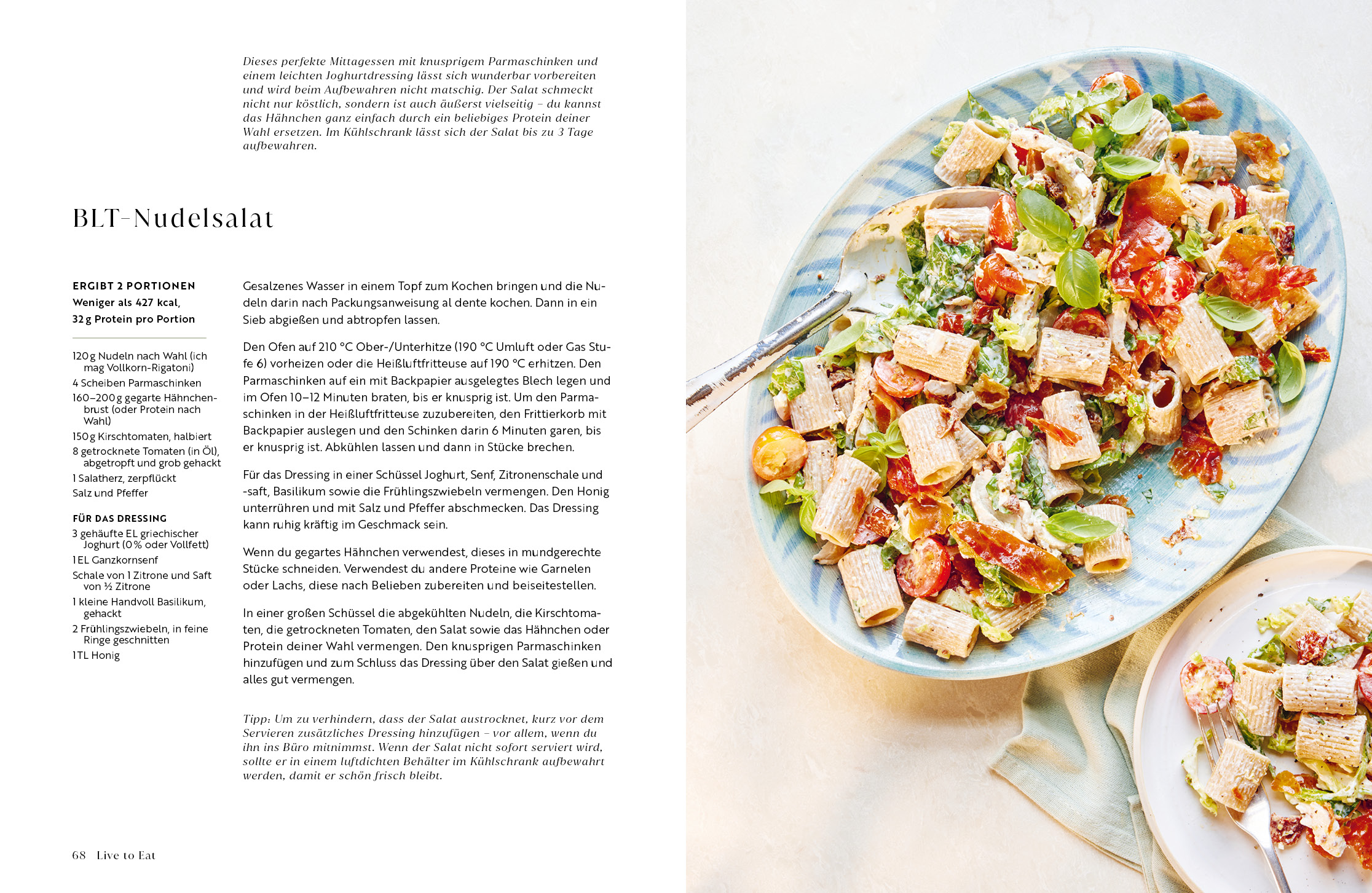 Dieses perfekte Mittagessen mit knusprigem Parmaschinken und einem leichten Joghurtdressing lässt sich wunderbar vorbereiten und wird beim Aufbewahren nicht matschig. Der Salat schmeckt nicht nur köstlich, sondern ist auch äußerst vielseitig – du kannst das Hähnchen ganz einfach durch ein beliebiges Protein deiner Wahl ersetzen. Im Kühlschrank lässt sich der Salat bis zu 3 Tage aufbewahren.

BLT-Nudelsalat

ERGIBT 2 PORTIONEN
Weniger als 427 kcal,
32 g Protein pro Portion

120 g Nudeln nach Wahl (ich mag Vollkorn-Rigatoni)
4 Scheiben Parmaschinken
160–200 g gegarte Hähnchenbrust (oder Protein nach Wahl)
150 g Kirschtomaten, halbiert
8 getrocknete Tomaten (in Öl), abgetropft und grob gehackt
1 Salatherz, zerpflückt
Salz und Pfeffer

FÜR DAS DRESSING
3 gehäufte EL griechischer Joghurt (0 % oder Vollfett)
1 EL Ganzkornsenf
Schale von 1 Zitrone und Saft von ½ Zitrone
1 kleine Handvoll Basilikum, gehackt
2 Frühlingszwiebeln, in feine Ringe geschnitten
1 TL Honig

Gesalzenes Wasser in einem Topf zum Kochen bringen und die Nudeln darin nach Packungsanweisung al dente kochen. Dann in ein Sieb abgießen und abtropfen lassen.

Den Ofen auf 210 °C Ober-/Unterhitze (190 °C Umluft oder Gas Stufe 6) vorheizen oder die Heißluftfritteuse auf 190 °C erhitzen. Den Parmaschinken auf ein mit Backpapier ausgelegtes Blech legen und im Ofen 10–12 Minuten braten, bis er knusprig ist. Um den Parmaschinken in der Heißluftfritteuse zuzubereiten, den Frittierkorb mit Backpapier auslegen und den Schinken darin 6 Minuten garen, bis er knusprig ist. Abkühlen lassen und dann in Stücke brechen.

Für das Dressing in einer Schüssel Joghurt, Senf, Zitronenschale und -saft, Basilikum sowie die Frühlingszwiebeln vermengen. Den Honig unterrühren und mit Salz und Pfeffer abschmecken. Das Dressing kann ruhig kräftig im Geschmack sein.

Wenn du gegartes Hähnchen verwendest, dieses in mundgerechte Stücke schneiden. Verwendest du andere Proteine wie Garnelen oder Lachs, diese nach Belieben zubereiten und beiseitestellen.

In einer großen Schüssel die abgekühlten Nudeln, die Kirschtomaten, die getrockneten Tomaten, den Salat sowie das Hähnchen oder Protein deiner Wahl vermengen. Den knusprigen Parmaschinken hinzufügen und zum Schluss das Dressing über den Salat gießen und alles gut vermengen.

Tipp: Um zu verhindern, dass der Salat austrocknet, kurz vor dem Servieren zusätzliches Dressing hinzufügen – vor allem, wenn du ihn ins Büro mitnimmst. Wenn der Salat nicht sofort serviert wird, sollte er in einem luftdichten Behälter im Kühlschrank aufbewahrt werden, damit er schön frisch bleibt.

68 Live to Eat